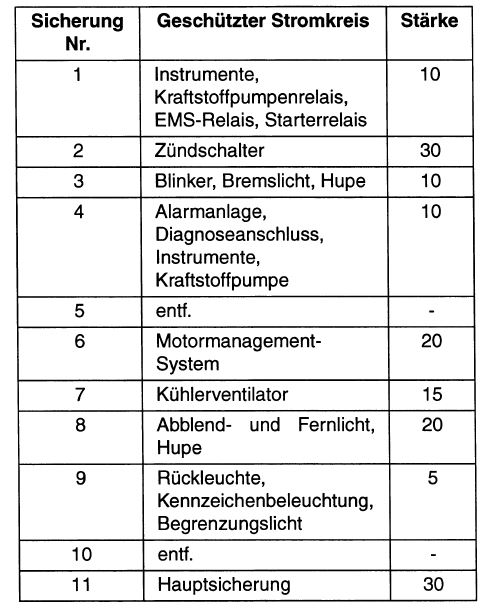 | Sicherung Nr. | Geschützter Stromkreis | Stärke |
|---|---|---|
| 1 | Instrumente, Kraftstoffpumpenrelais, EMS-Relais, Starterrelais | 10 |
| 2 | Zündschalter | 30 |
| 3 | Blinker, Bremslicht, Hupe | 10 |
| 4 | Alarmanlage, Diagnoseanschluss, Instrumente, Kraftstoffpumpe | 10 |
| 5 | entf. | - |
| 6 | Motormanagement-System | 20 |
| 7 | Kühlerventilator | 15 |
| 8 | Abblend- und Fernlicht, Hupe | 20 |
| 9 | Rückleuchte, Kennzeichenbeleuchtung, Begrenzungslicht | 5 |
| 10 | entf. | - |
| 11 | Hauptsicherung | 30 |